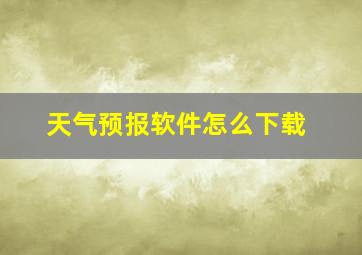 天气预报软件怎么下载